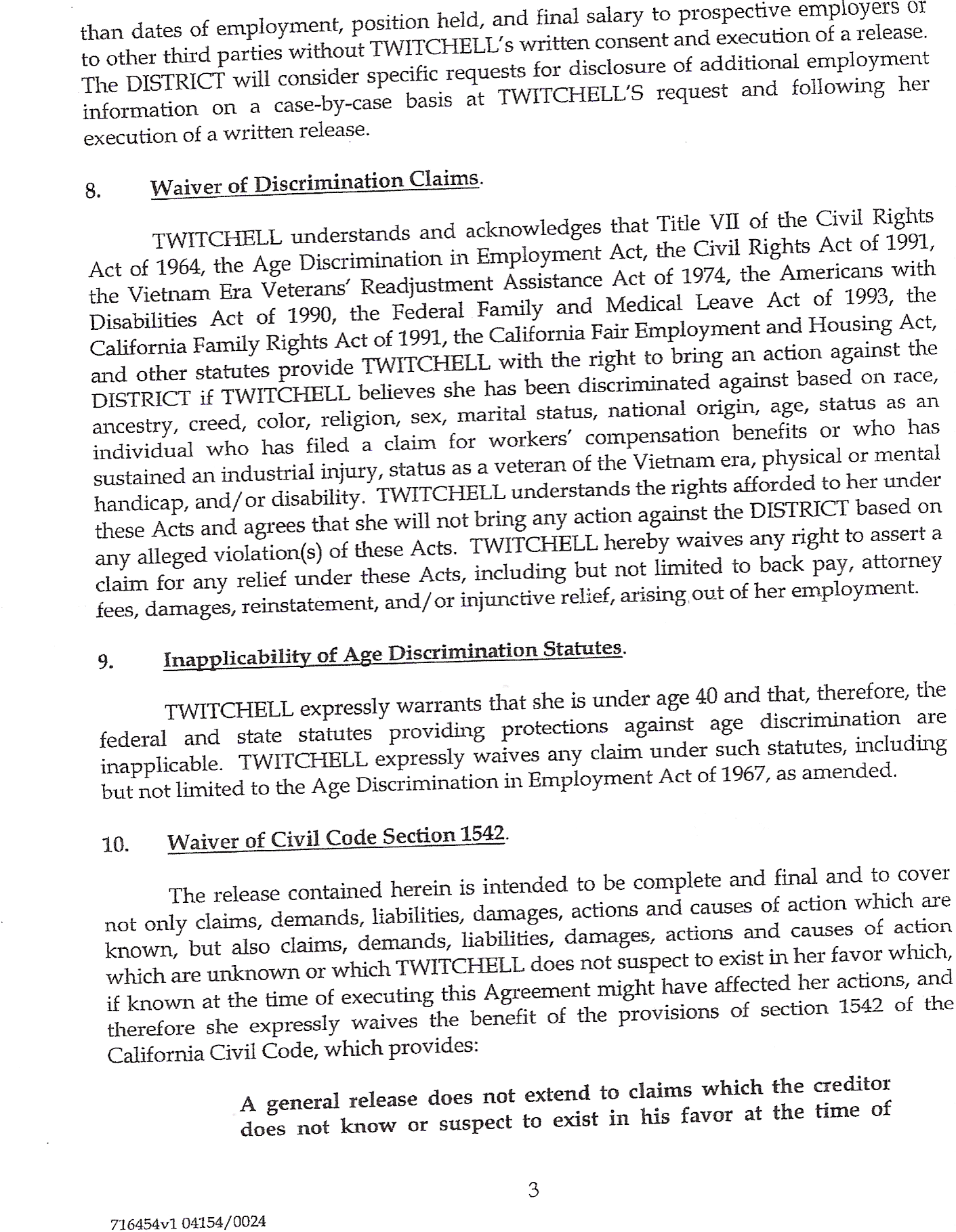 than dates of employment, position held, and final salary to prospective employers or to other third parties without TWITCHELL's written consent and execution of a release. The DISTRICT will consider specific requests for disclosure of additional employment information on a case-by-case basis at TWITCHELL'S request and following her execution of a written release.

8. Waiver of Discrimination Claims.

TWITCHELL understands and acknowledges that Title VII of the Civil Rights Act of 1964, the Age Discrimination in Employment Act, the Civil Rights Act of 1991, the Vietnam Era Veterans' Readjustment Assistance Act of 1974, the Americans with Disabilities Act of 1990, the Federal Family and Medical Leave Act of 1993, the California Family Rights Act of 1991, the California Fair Employment and Housing Act, and other statutes provide TWITCHELL with the right to bring an action against the DISTRICT if TWITCHELL believes she has been discriminated against based on race, ancestry, creed, color, religion, sex, marital status, national origin, age, status as an individual who has filed a claim for workers' compensation benefits or who has sustained an industrial injury, status as a veteran of the Vietnam era, physical or mental handicap, and/or disability. TWITCHELL understands the rights afforded to her under these Acts and agrees that she will not bring any action against the DISTRICT based on any alleged violation(s) of these Acts. TWITCHELL hereby waives any right to assert a claim for any relief under these Acts, including but not limited to back pay, attorney fees, damages, reinstatement, and/or injunctive relief, arising out of her employment.

9. Inapplicability of Age Discrimination Statutes.

TWITCHELL expressly warrants that she is under age 40 and that, therefore, the federal and state statutes providing protections against age discrimination are inapplicable. TWITCHELL expressly waives any claim under such statutes, including but not limited to the Age Discrimination in Employment Act of 1967, as amended.

10. Waiver of Civil Code Section 1542.

The release contained herein is intended to be complete and final and to cover not only claims, demands, liabilities, damages, actions and causes of action which are known, but also claims, demands, liabilities, damages, actions and causes of action which are unknown or which TWITCHELL does not suspect to exist in her favor which, if known at the time of executing this Agreement might have affected her actions, and therefore she expressly waives the benefit of the provisions of section 1542 of the California Civil Code, which provides:

A general release does not extend to claims which the creditor does not know or suspect to exist in his favor at the time of

3

716454v1 04154/0024